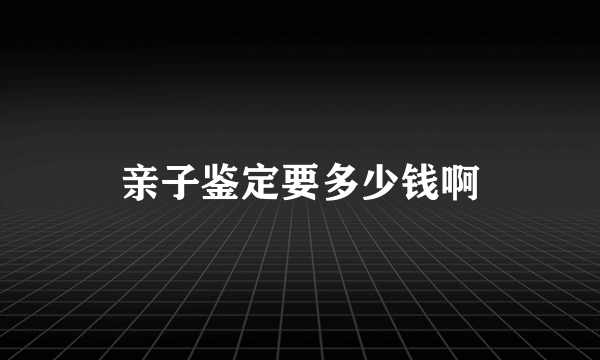 亲子鉴定要多少钱啊